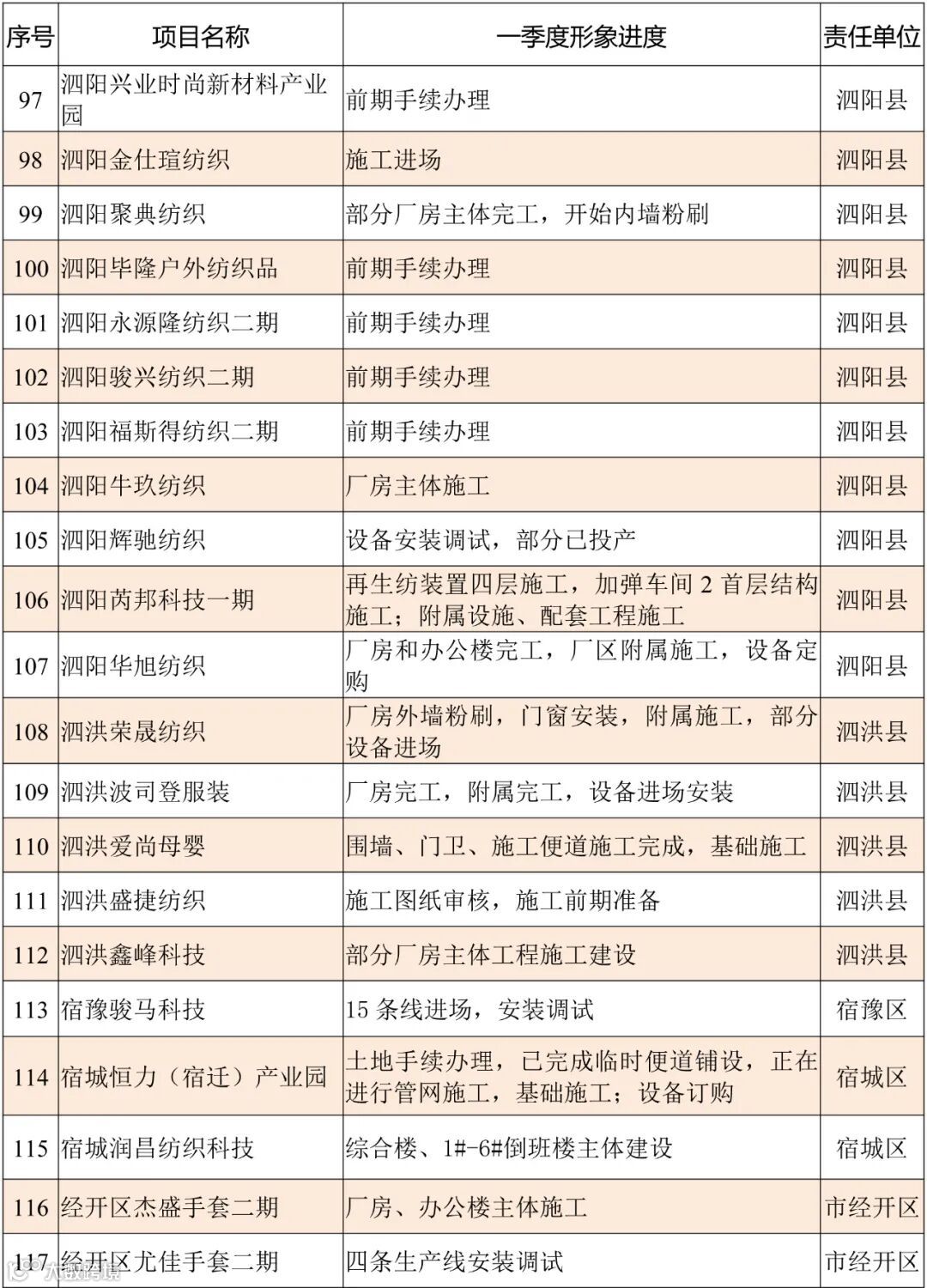 | 序号 | 项目名称 | 一季度形象进度 | 责任单位 |
|---|---|---|---|
| 97 | 泗阳兴业时尚新材料产业园 | 前期手续办理 | 泗阳县 |
| 98 | 泗阳金仕瑄纺织 | 施工进场 | 泗阳县 |
| 99 | 泗阳聚典纺织 | 部分厂房主体完工，开始内墙粉刷 | 泗阳县 |
| 100 | 泗阳毕隆户外纺织品 | 前期手续办理 | 泗阳县 |
| 101 | 泗阳永源隆纺织二期 | 前期手续办理 | 泗阳县 |
| 102 | 泗阳骏兴纺织二期 | 前期手续办理 | 泗阳县 |
| 103 | 泗阳福斯得纺织二期 | 前期手续办理 | 泗阳县 |
| 104 | 泗阳牛玖纺织 | 厂房主体施工 | 泗阳县 |
| 105 | 泗阳辉驰纺织 | 设备安装调试，部分已投产 | 泗阳县 |
| 106 | 泗阳芮邦科技一期 | 再生纺装置四层施工，加弹车间 2 首层结构施工；附属设施、配套工程施工 | 泗阳县 |
| 107 | 泗阳华旭纺织 | 厂房和办公楼完工，厂区附属施工，设备定购 | 泗阳县 |
| 108 | 泗洪荣晟纺织 | 厂房外墙粉刷，门窗安装，附属施工，部分设备进场 | 泗洪县 |
| 109 | 泗洪波司登服装 | 厂房完工，附属完工，设备进场安装 | 泗洪县 |
| 110 | 泗洪爱尚母婴 | 围墙、门卫、施工便道施工完成，基础施工 | 泗洪县 |
| 111 | 泗洪盛捷纺织 | 施工图纸审核，施工前期准备 | 泗洪县 |
| 112 | 泗洪鑫峰科技 | 部分厂房主体工程施工建设 | 泗洪县 |
| 113 | 宿豫骏马科技 | 15 条线进场，安装调试 | 宿豫区 |
| 114 | 宿城恒力（宿迁）产业园 | 土地手续办理，已完成临时便道铺设，正在进行管网施工，基础施工；设备订购 | 宿城区 |
| 115 | 宿城润昌纺织科技 | 综合楼、1#-6#倒班楼主体建设 | 宿城区 |
| 116 | 经开区杰盛手套二期 | 厂房、办公楼主体施工 | 市经开区 |
| 117 | 经开区尤佳手套二期 | 四条生产线安装调试 | 市经开区 |